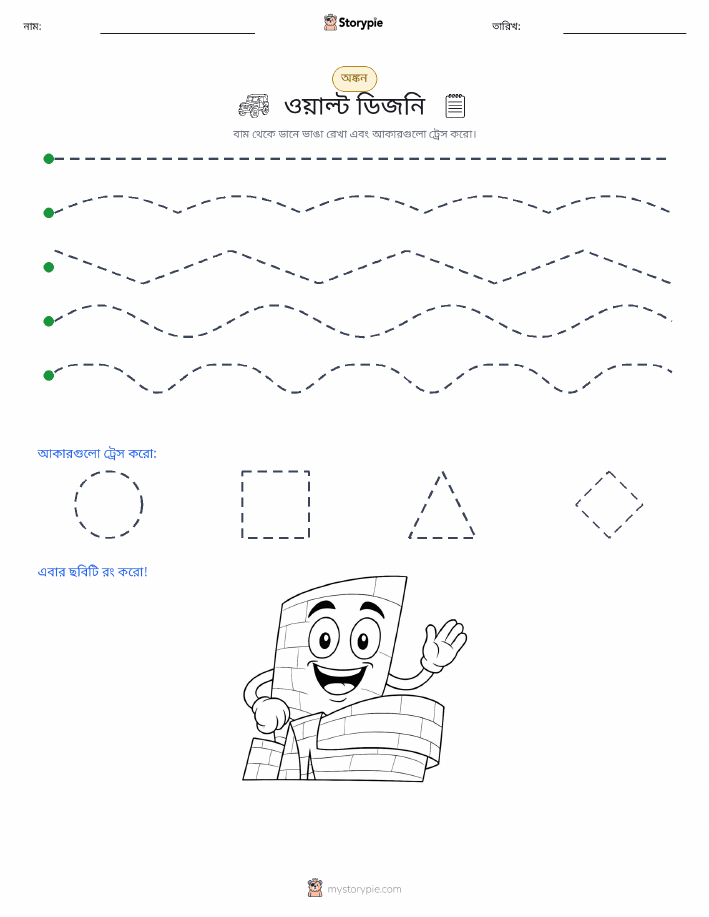 নাম: Storypie তারিখ:

অঙ্কন

ওয়াল্ট ডিজনি

বাম থেকে ডানে ভাঙা রেখা এবং আকারগুলো ট্রেস করো।

আকারগুলো ট্রেস করো:

এবার ছবিটি রং করো!

mystorypie.com